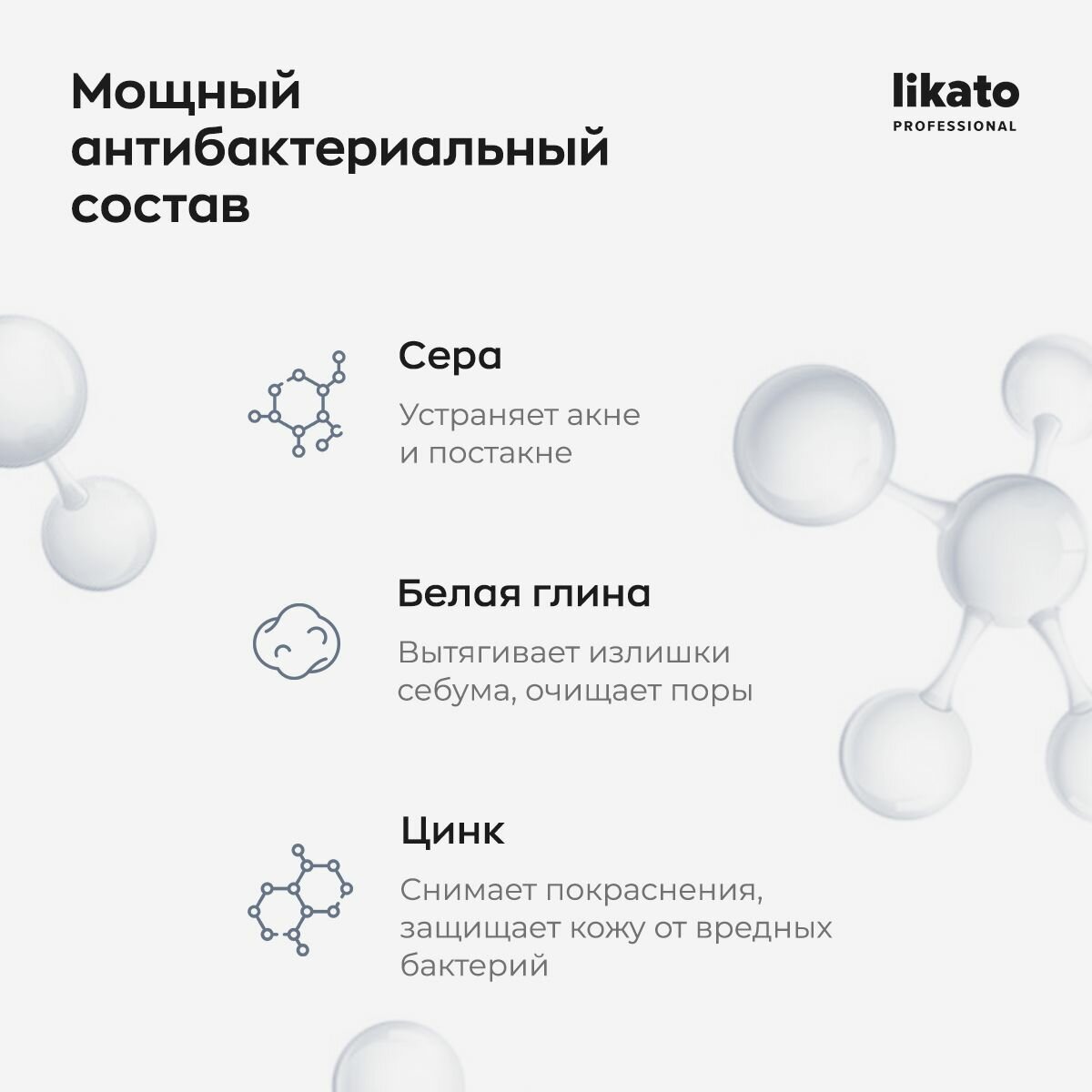 Мощный антибактериальный состав

likato
PROFESSIONAL

Сера

Устраняет акне и постакне

Белая глина

Вытягивает излишки себума, очищает поры

Цинк

Снимает покраснения, защищает кожу от вредных бактерий